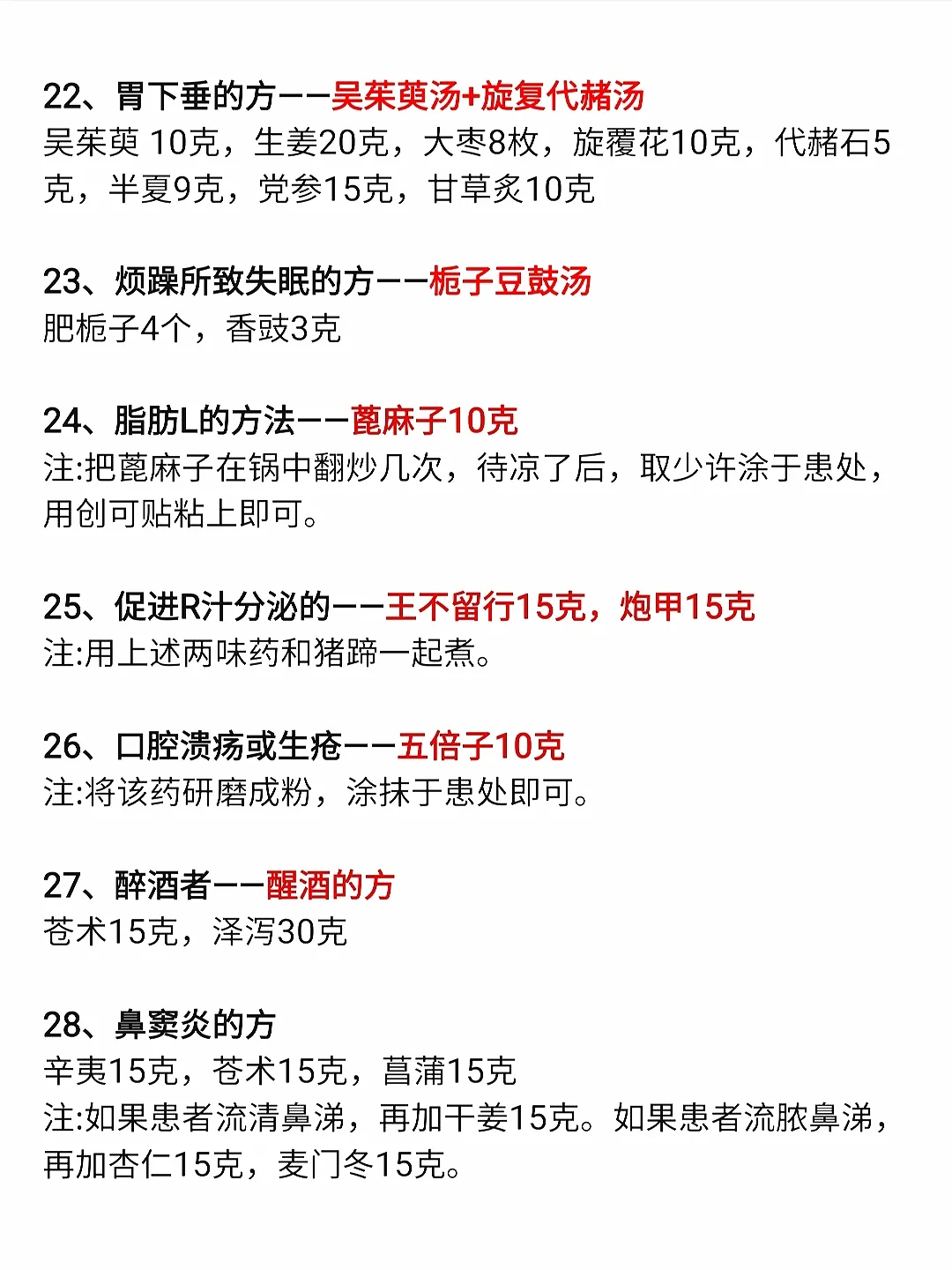 22、胃下垂的方——吴茱萸汤+旋复代赭汤
吴茱萸 10克，生姜20克，大枣8枚，旋覆花10克，代赭石5克，半夏9克，党参15克，甘草炙10克

23、烦躁所致失眠的方——栀子豆鼓汤
肥栀子4个，香豉3克

24、脂肪L的方法——蓖麻子10克
注:把蓖麻子在锅中翻炒几次，待凉了后，取少许涂于患处，用创可贴粘上即可。

25、促进R汁分泌的——王不留行15克，炮甲15克
注:用上述两味药和猪蹄一起煮。

26、口腔溃疡或生疮——五倍子10克
注:将该药研磨成粉，涂抹于患处即可。

27、醉酒者——醒酒的方
苍术15克，泽泻30克

28、鼻窦炎的方
辛夷15克，苍术15克，菖蒲15克
注:如果患者流清鼻涕，再加干姜15克。如果患者流脓鼻涕，再加杏仁15克，麦门冬15克。